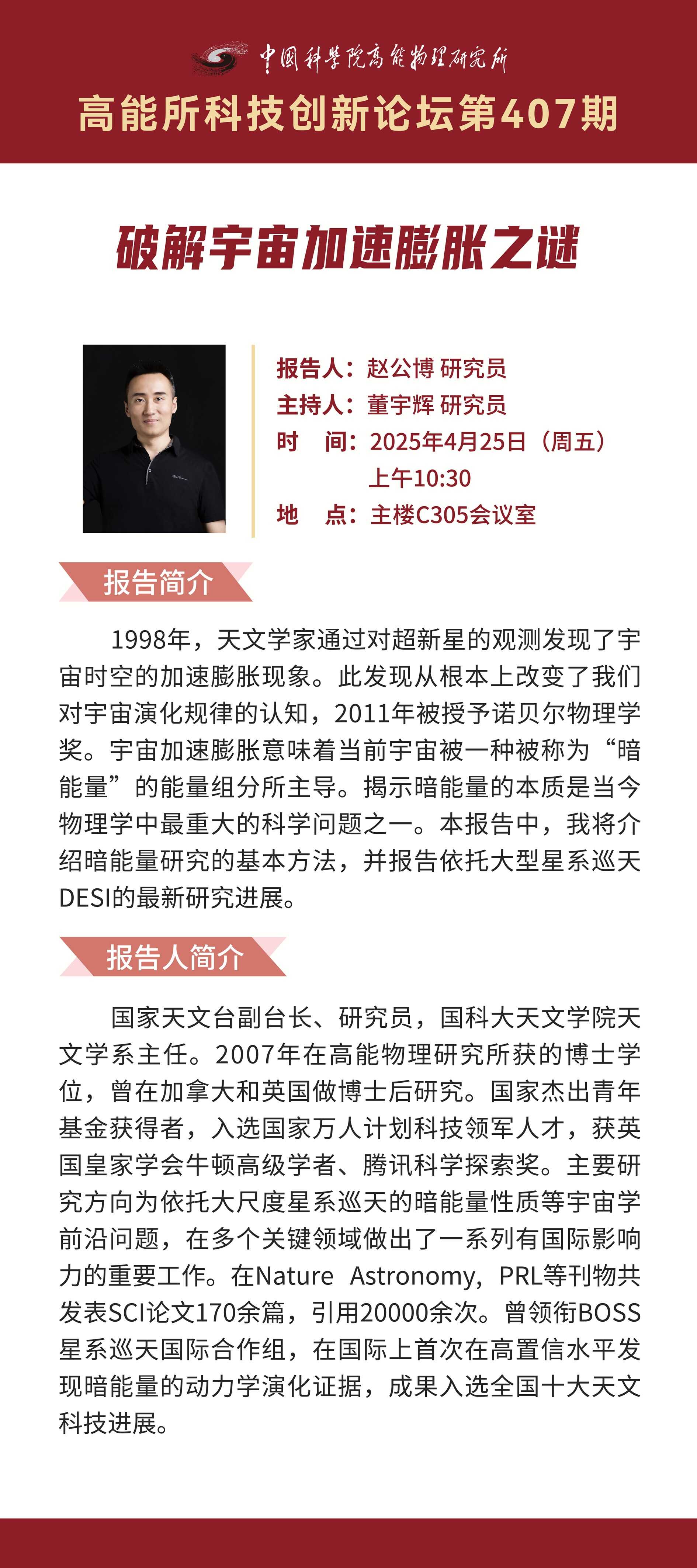 中国科学院高能物理研究所

高能所科技创新论坛第407期

破解宇宙加速膨胀之谜

报告人：赵公博 研究员
主持人：董宇辉 研究员
时 间：2025年4月25日（周五）
上午10:30
地 点：主楼C305会议室

报告简介

1998年，天文学家通过对超新星的观测发现了宇宙时空的加速膨胀现象。此发现从根本上改变了我们对宇宙演化规律的认知，2011年被授予诺贝尔物理学奖。宇宙加速膨胀意味着当前宇宙被一种被称为“暗能量”的能量组分所主导。揭示暗能量的本质是当今物理学中最重大的科学问题之一。本报告中，我将介绍暗能量研究的基本方法，并报告依托大型星系巡天DESI的最新研究进展。

报告人简介

国家天文台副台长、研究员，国科大天文学院天文学系主任。2007年在高能物理研究所获的博士学位，曾在加拿大和英国做博士后研究。国家杰出青年基金获得者，入选国家万人计划科技领军人才，获英国皇家学会牛顿高级学者、腾讯科学探索奖。主要研究方向为依托大尺度星系巡天的暗能量性质等宇宙学前沿问题，在多个关键领域做出了一系列有国际影响力的重要工作。在Nature Astronomy，PRL等刊物共发表SCI论文170余篇，引用20000余次。曾领衔BOSS星系巡天国际合作组，在国际上首次在高置信水平发现暗能量的动力学演化证据，成果入选全国十大天文科技进展。